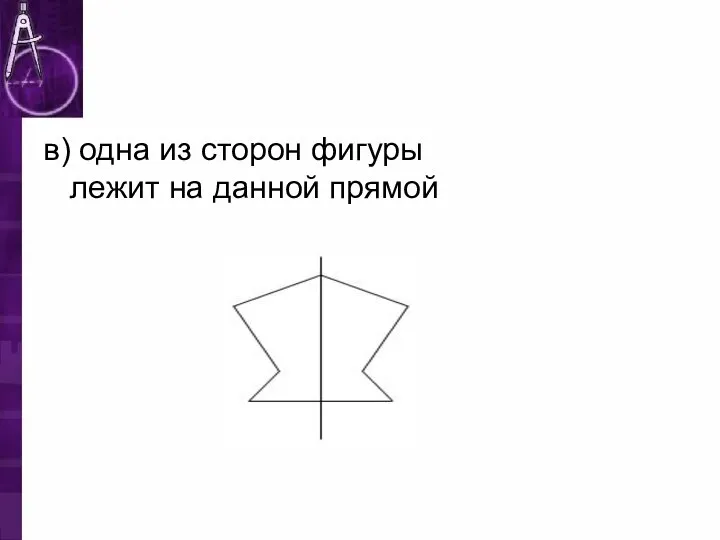 в) одна из сторон фигуры лежит на данной прямой